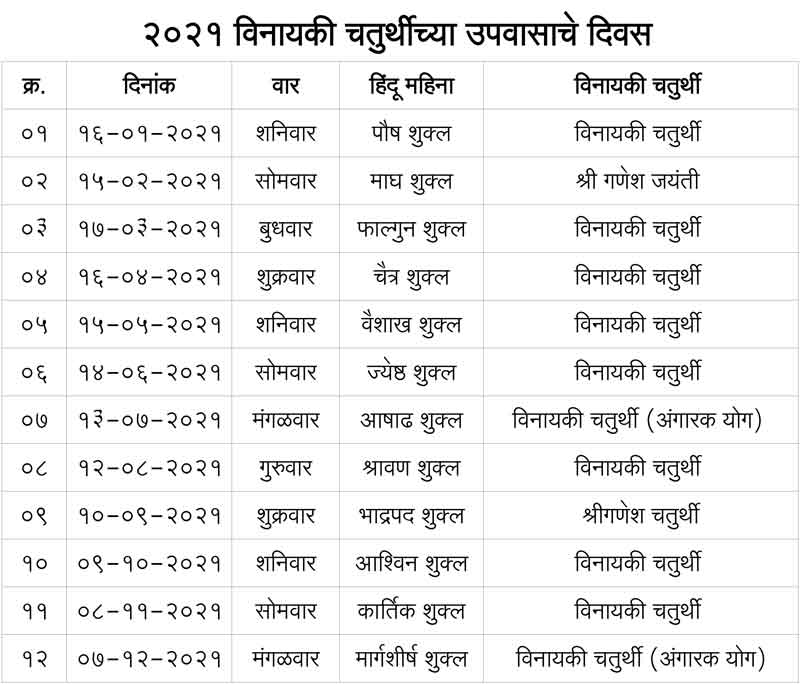 २०२१ विनायकी चतुर्थीच्या उपवासाचे दिवस

| क्र. | दिनांक | वार | हिंदू महिना | विनायकी चतुर्थी |
|---|---|---|---|---|
| ०१ | १६-०१-२०२१ | शनिवार | पौष शुक्ल | विनायकी चतुर्थी |
| ०२ | १५-०२-२०२१ | सोमवार | माघ शुक्ल | श्री गणेश जयंती |
| ०३ | १७-०३-२०२१ | बुधवार | फाल्गुन शुक्ल | विनायकी चतुर्थी |
| ०४ | १६-०४-२०२१ | शुक्रवार | चैत्र शुक्ल | विनायकी चतुर्थी |
| ०५ | १५-०५-२०२१ | शनिवार | वैशाख शुक्ल | विनायकी चतुर्थी |
| ०६ | १४-०६-२०२१ | सोमवार | ज्येष्ठ शुक्ल | विनायकी चतुर्थी |
| ०७ | १३-०७-२०२१ | मंगळवार | आषाढ शुक्ल | विनायकी चतुर्थी (अंगारक योग) |
| ०८ | १२-०८-२०२१ | गुरुवार | श्रावण शुक्ल | विनायकी चतुर्थी |
| ०९ | १०-०९-२०२१ | शुक्रवार | भाद्रपद शुक्ल | श्रीगणेश चतुर्थी |
| १० | ०९-१०-२०२१ | शनिवार | आश्विन शुक्ल | विनायकी चतुर्थी |
| ११ | ०८-११-२०२१ | सोमवार | कार्तिक शुक्ल | विनायकी चतुर्थी |
| १२ | ०७-१२-२०२१ | मंगळवार | मार्गशीर्ष शुक्ल | विनायकी चतुर्थी (अंगारक योग) |